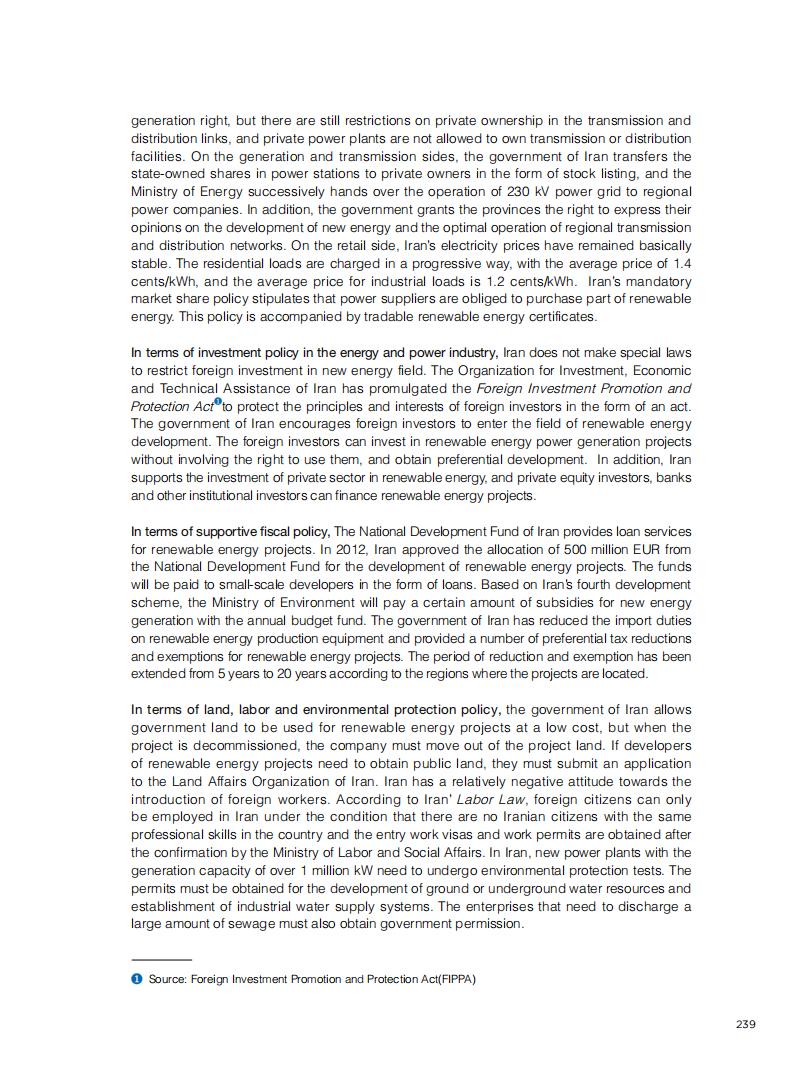 generation right, but there are still restrictions on private ownership in the transmission and distribution links, and private power plants are not allowed to own transmission or distribution facilities. On the generation and transmission sides, the government of Iran transfers the state-owned shares in power stations to private owners in the form of stock listing, and the Ministry of Energy successively hands over the operation of 230 kV power grid to regional power companies. In addition, the government grants the provinces the right to express their opinions on the development of new energy and the optimal operation of regional transmission and distribution networks. On the retail side, Iran's electricity prices have remained basically stable. The residential loads are charged in a progressive way, with the average price of 1.4 cents/kWh, and the average price for industrial loads is 1.2 cents/kWh. Iran's mandatory market share policy stipulates that power suppliers are obliged to purchase part of renewable energy. This policy is accompanied by tradable renewable energy certificates.

In terms of investment policy in the energy and power industry, Iran does not make special laws to restrict foreign investment in new energy field. The Organization for Investment, Economic and Technical Assistance of Iran has promulgated the Foreign Investment Promotion and Protection Act❶to protect the principles and interests of foreign investors in the form of an act. The government of Iran encourages foreign investors to enter the field of renewable energy development. The foreign investors can invest in renewable energy power generation projects without involving the right to use them, and obtain preferential development. In addition, Iran supports the investment of private sector in renewable energy, and private equity investors, banks and other institutional investors can finance renewable energy projects.

In terms of supportive fiscal policy, The National Development Fund of Iran provides loan services for renewable energy projects. In 2012, Iran approved the allocation of 500 million EUR from the National Development Fund for the development of renewable energy projects. The funds will be paid to small-scale developers in the form of loans. Based on Iran's fourth development scheme, the Ministry of Environment will pay a certain amount of subsidies for new energy generation with the annual budget fund. The government of Iran has reduced the import duties on renewable energy production equipment and provided a number of preferential tax reductions and exemptions for renewable energy projects. The period of reduction and exemption has been extended from 5 years to 20 years according to the regions where the projects are located.

In terms of land, labor and environmental protection policy, the government of Iran allows government land to be used for renewable energy projects at a low cost, but when the project is decommissioned, the company must move out of the project land. If developers of renewable energy projects need to obtain public land, they must submit an application to the Land Affairs Organization of Iran. Iran has a relatively negative attitude towards the introduction of foreign workers. According to Iran' Labor Law, foreign citizens can only be employed in Iran under the condition that there are no Iranian citizens with the same professional skills in the country and the entry work visas and work permits are obtained after the confirmation by the Ministry of Labor and Social Affairs. In Iran, new power plants with the generation capacity of over 1 million kW need to undergo environmental protection tests. The permits must be obtained for the development of ground or underground water resources and establishment of industrial water supply systems. The enterprises that need to discharge a large amount of sewage must also obtain government permission.

❶ Source: Foreign Investment Promotion and Protection Act(FIPPA)

239